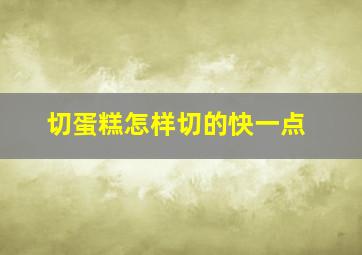 切蛋糕怎样切的快一点